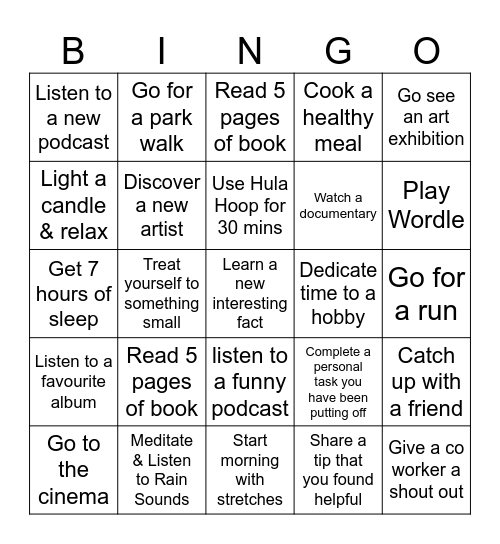 | B | I | N | G | O |
|---|---|---|---|---|
| Listen to a new podcast | Go for a park walk | Read 5 pages of book | Cook a healthy meal | Go see an art exhibition |
| Light a candle & relax | Discover a new artist | Use Hula Hoop for 30 mins | Watch a documentary | Play Wordle |
| Get 7 hours of sleep | Treat yourself to something small | Learn a new interesting fact | Dedicate time to a hobby | Go for a run |
| Listen to a favourite album | Read 5 pages of book | listen to a funny podcast | Complete a personal task you have been putting off | Catch up with a friend |
| Go to the cinema | Meditate & Listen to Rain Sounds | Start morning with stretches | Share a tip that you found helpful | Give a co worker a shout out |